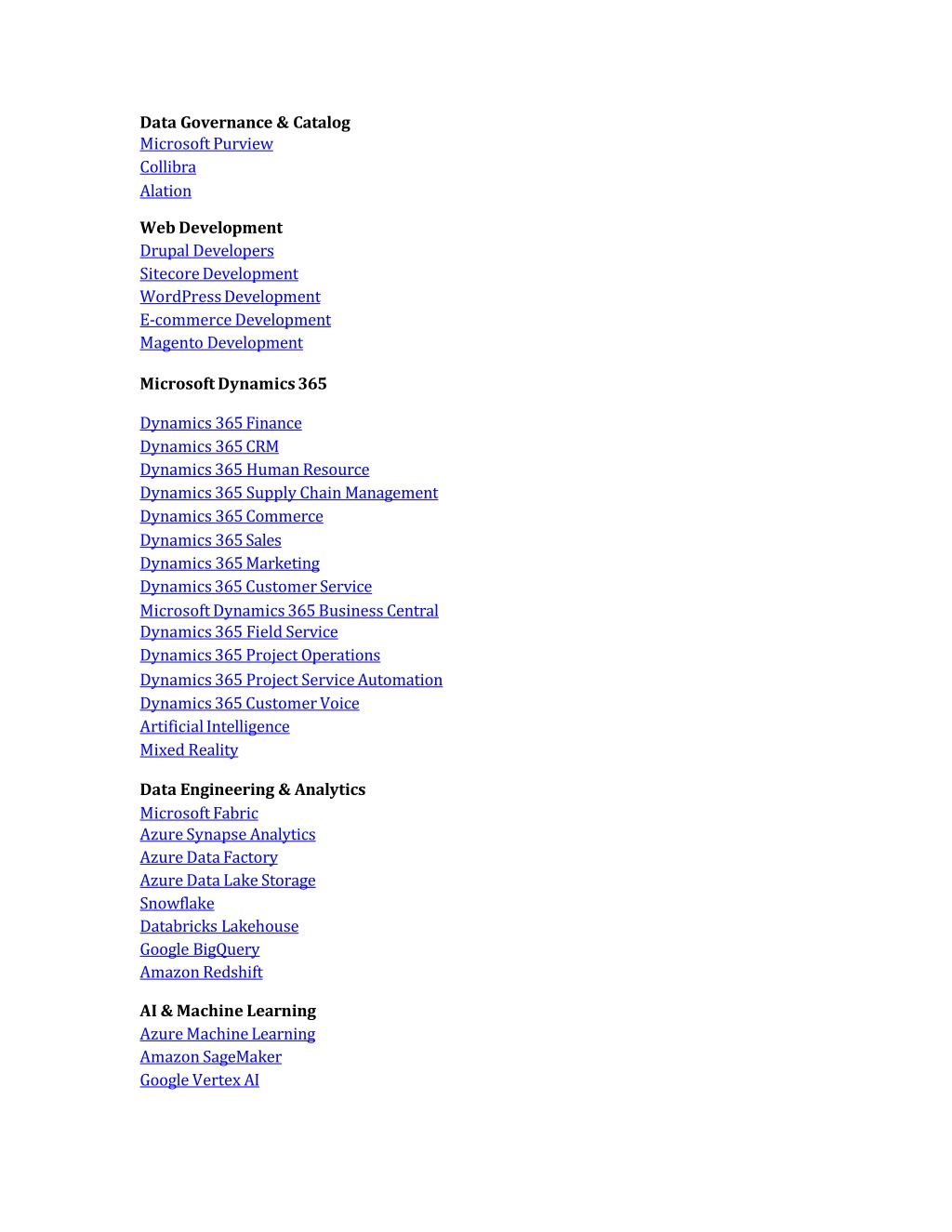 Data Governance & Catalog
Microsoft Purview
Collibra
Alation

Web Development
Drupal Developers
Sitecore Development
WordPress Development
E-commerce Development
Magento Development

Microsoft Dynamics 365

Dynamics 365 Finance
Dynamics 365 CRM
Dynamics 365 Human Resource
Dynamics 365 Supply Chain Management
Dynamics 365 Commerce
Dynamics 365 Sales
Dynamics 365 Marketing
Dynamics 365 Customer Service
Microsoft Dynamics 365 Business Central
Dynamics 365 Field Service
Dynamics 365 Project Operations
Dynamics 365 Project Service Automation
Dynamics 365 Customer Voice
Artificial Intelligence
Mixed Reality

Data Engineering & Analytics
Microsoft Fabric
Azure Synapse Analytics
Azure Data Factory
Azure Data Lake Storage
Snowflake
Databricks Lakehouse
Google BigQuery
Amazon Redshift

AI & Machine Learning
Azure Machine Learning
Amazon SageMaker
Google Vertex AI